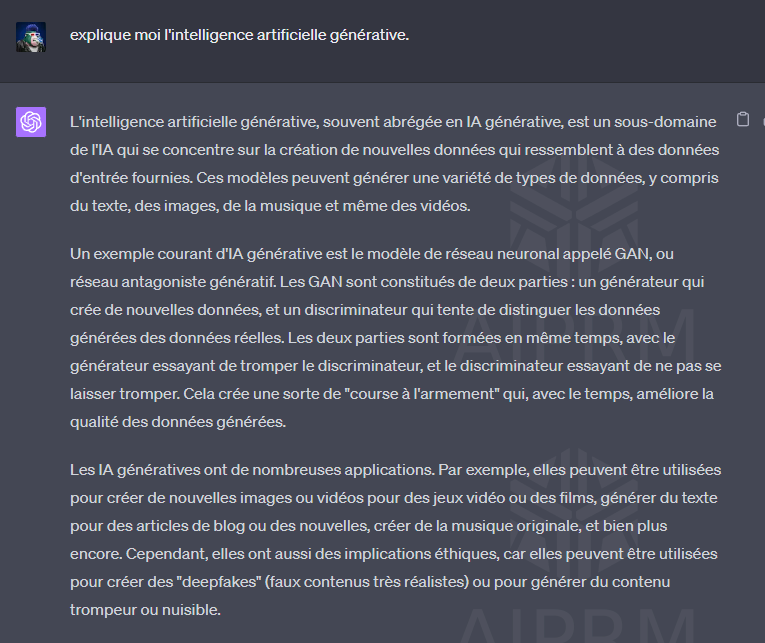 explique moi l'intelligence artificielle générative.

L'intelligence artificielle générative, souvent abrégée en IA générative, est un sous-domaine de l'IA qui se concentre sur la création de nouvelles données qui ressemblent à des données d'entrée fournies. Ces modèles peuvent générer une variété de types de données, y compris du texte, des images, de la musique et même des vidéos.

Un exemple courant d'IA générative est le modèle de réseau neuronal appelé GAN, ou réseau antagoniste génératif. Les GAN sont constitués de deux parties : un générateur qui crée de nouvelles données, et un discriminateur qui tente de distinguer les données générées des données réelles. Les deux parties sont formées en même temps, avec le générateur essayant de tromper le discriminateur, et le discriminateur essayant de ne pas se laisser tromper. Cela crée une sorte de "course à l'armement" qui, avec le temps, améliore la qualité des données générées.

Les IA génératives ont de nombreuses applications. Par exemple, elles peuvent être utilisées pour créer de nouvelles images ou vidéos pour des jeux vidéo ou des films, générer du texte pour des articles de blog ou des nouvelles, créer de la musique originale, et bien plus encore. Cependant, elles ont aussi des implications éthiques, car elles peuvent être utilisées pour créer des "deepfakes" (faux contenus très réalistes) ou pour générer du contenu trompeur ou nuisible.

AIPRM

AIPRM